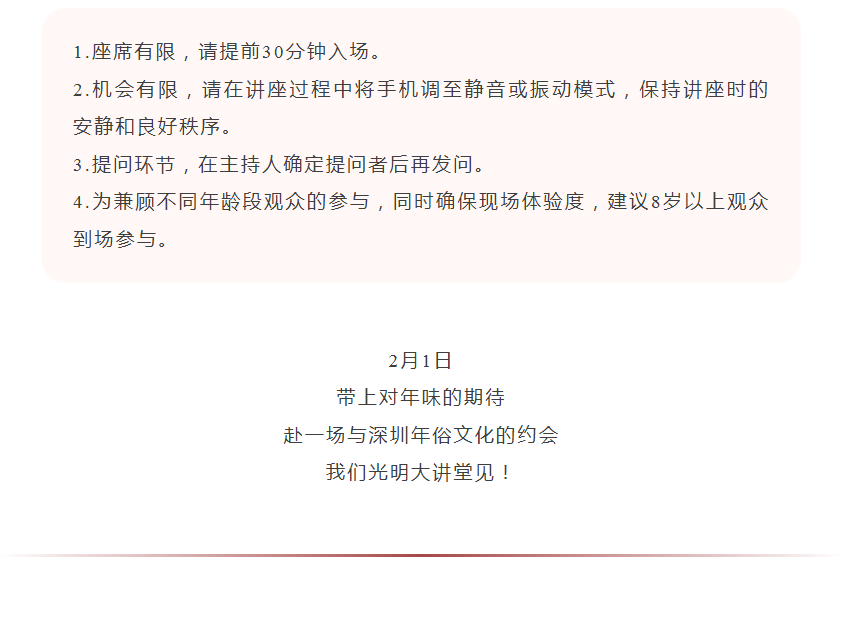 1.座席有限，请提前30分钟入场。

2.机会有限，请在讲座过程中将手机调至静音或振动模式，保持讲座时的安静和良好秩序。

3.提问环节，在主持人确定提问者后再发问。

4.为兼顾不同年龄段观众的参与，同时确保现场体验度，建议8岁以上观众到场参与。

2月1日
带上对年味的期待
赴一场与深圳年俗文化的约会
我们光明大讲堂见！